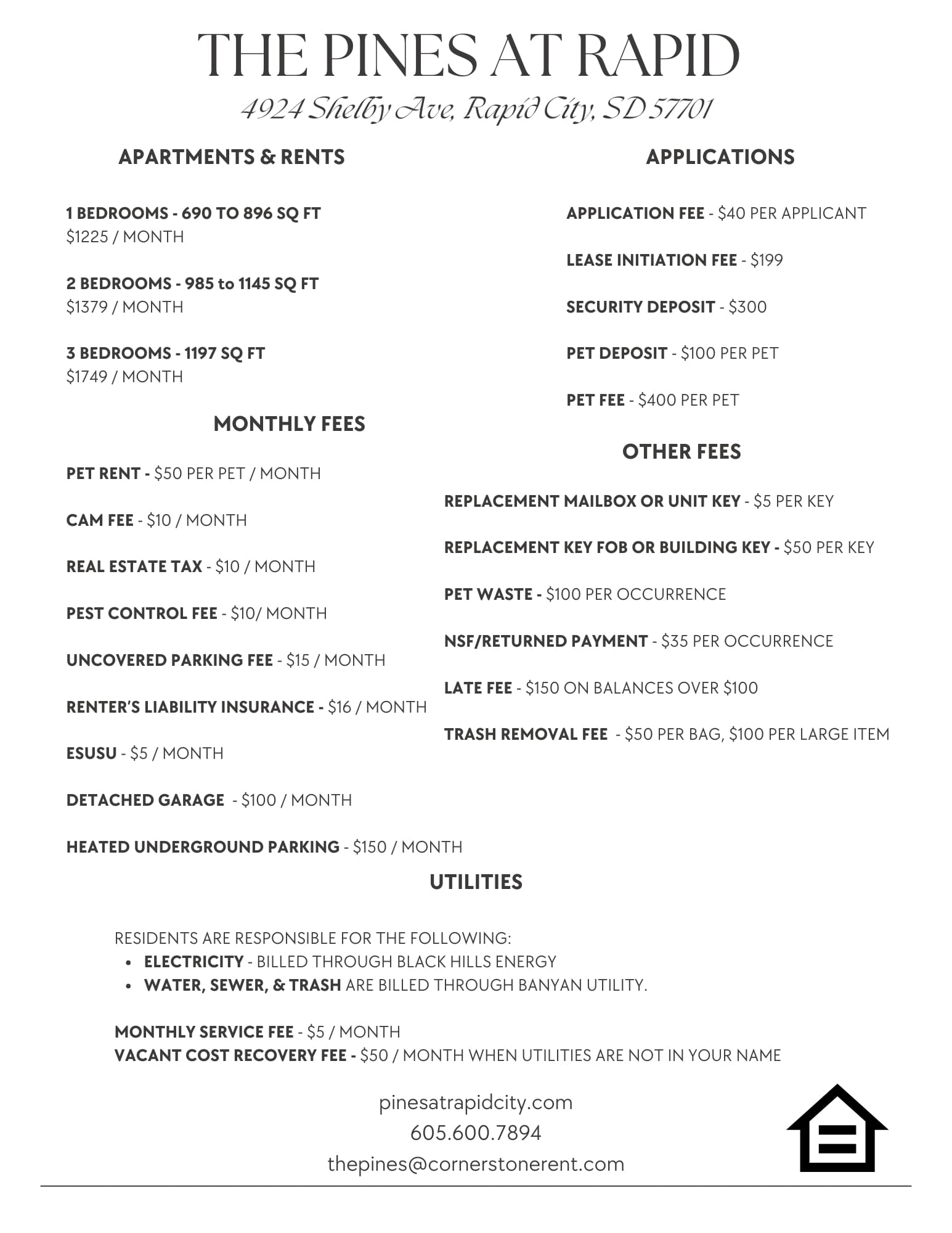 THE PINES AT RAPID

4924 Shelby Ave, Rapid City, SD 57701

APARTMENTS & RENTS

1 BEDROOMS - 690 TO 896 SQ FT
$1225 / MONTH

2 BEDROOMS - 985 to 1145 SQ FT
$1379 / MONTH

3 BEDROOMS - 1197 SQ FT
$1749 / MONTH

MONTHLY FEES

PET RENT - $50 PER PET / MONTH

CAM FEE - $10 / MONTH

REAL ESTATE TAX - $10 / MONTH

PEST CONTROL FEE - $10/ MONTH

UNCOVERED PARKING FEE - $15 / MONTH

RENTER'S LIABILITY INSURANCE - $16 / MONTH

ESUSU - $5 / MONTH

DETACHED GARAGE - $100 / MONTH

HEATED UNDERGROUND PARKING - $150 / MONTH

APPLICATIONS

APPLICATION FEE - $40 PER APPLICANT

LEASE INITIATION FEE - $199

SECURITY DEPOSIT - $300

PET DEPOSIT - $100 PER PET

PET FEE - $400 PER PET

OTHER FEES

REPLACEMENT MAILBOX OR UNIT KEY - $5 PER KEY

REPLACEMENT KEY FOB OR BUILDING KEY - $50 PER KEY

PET WASTE - $100 PER OCCURRENCE

NSF/RETURNED PAYMENT - $35 PER OCCURRENCE

LATE FEE - $150 ON BALANCES OVER $100

TRASH REMOVAL FEE - $50 PER BAG, $100 PER LARGE ITEM

UTILITIES

RESIDENTS ARE RESPONSIBLE FOR THE FOLLOWING:
• ELECTRICITY - BILLED THROUGH BLACK HILLS ENERGY
• WATER, SEWER, & TRASH ARE BILLED THROUGH BANYAN UTILITY.

MONTHLY SERVICE FEE - $5 / MONTH
VACANT COST RECOVERY FEE - $50 / MONTH WHEN UTILITIES ARE NOT IN YOUR NAME

pinesatrapidcity.com
605.600.7894
thepines@cornerstonerent.com